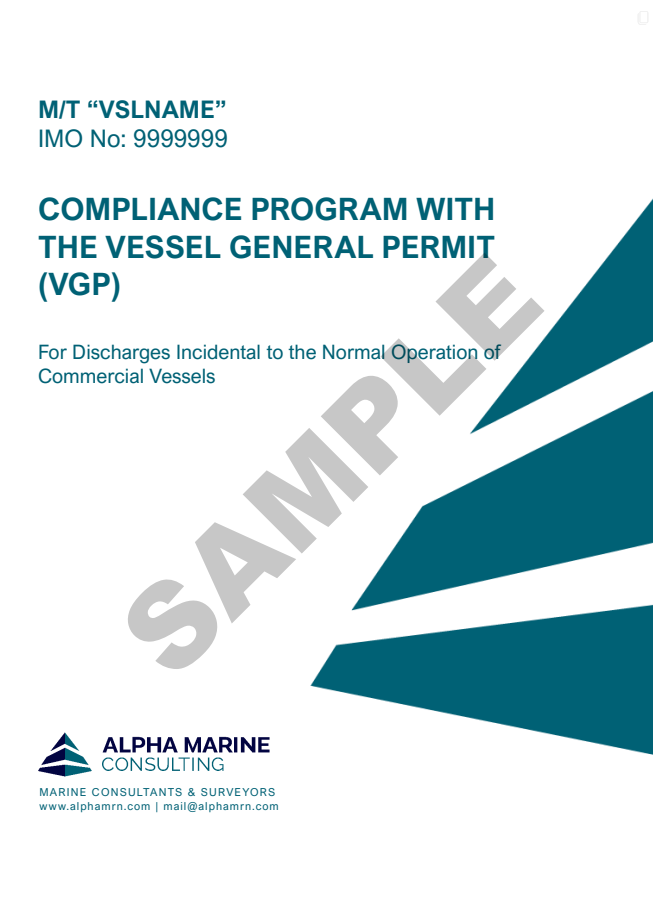 M/T “VSLNAME”
IMO No: 9999999

COMPLIANCE PROGRAM WITH THE VESSEL GENERAL PERMIT (VGP)

For Discharges Incidental to the Normal Operation of Commercial Vessels

SAMPLE

ALPHA MARINE
CONSULTING

MARINE CONSULTANTS & SURVEYORS
www.alphamrn.com | mail@alphamrn.com